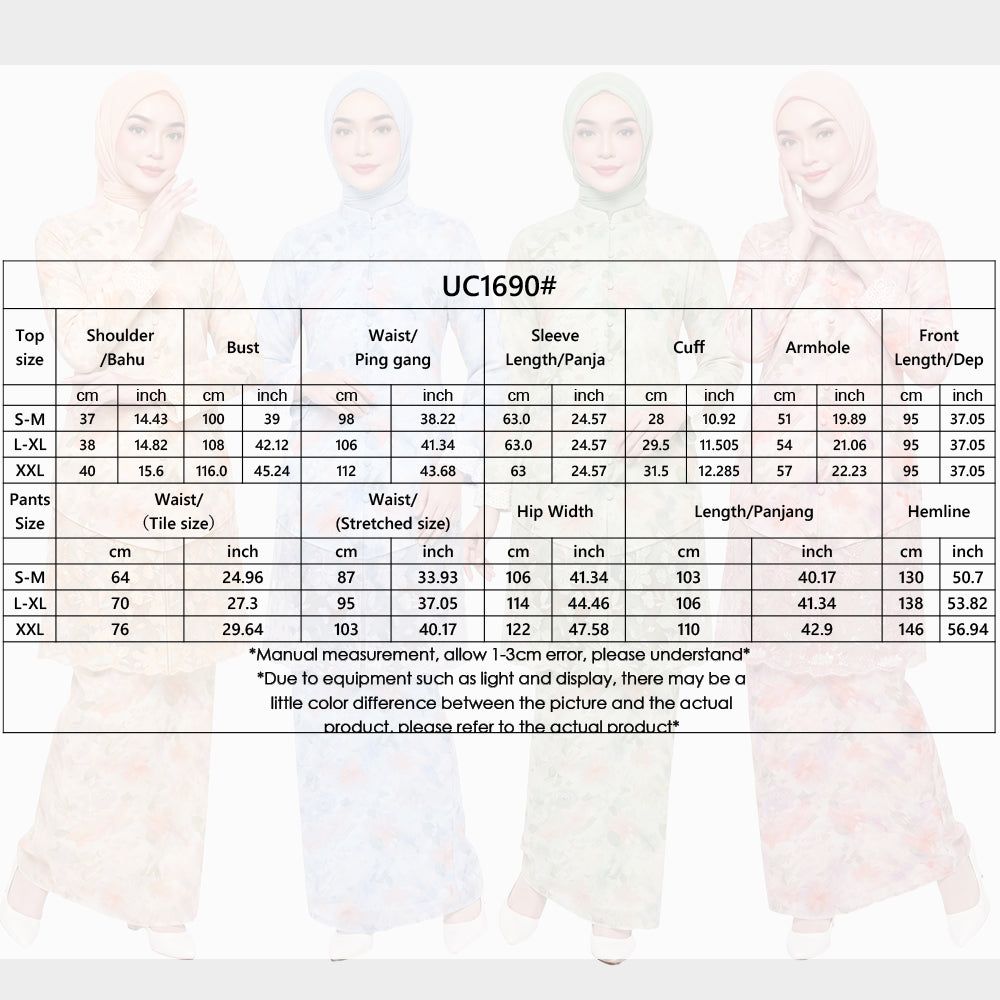 UC1690#

| Top size | Shoulder /Bahu | | Bust | | Waist/ Ping gang | | Sleeve Length/Panja | | Cuff | | Armhole | | Front Length/Dep | |
|---|---|---|---|---|---|---|---|---|---|---|---|---|---|---|
| | cm | inch | cm | inch | cm | inch | cm | inch | cm | inch | cm | inch | cm | inch |
| S-M | 37 | 14.43 | 100 | 39 | 98 | 38.22 | 63.0 | 24.57 | 28 | 10.92 | 51 | 19.89 | 95 | 37.05 |
| L-XL | 38 | 14.82 | 108 | 42.12 | 106 | 41.34 | 63.0 | 24.57 | 29.5 | 11.505 | 54 | 21.06 | 95 | 37.05 |
| XXL | 40 | 15.6 | 116.0 | 45.24 | 112 | 43.68 | 63 | 24.57 | 31.5 | 12.285 | 57 | 22.23 | 95 | 37.05 |

| Pants Size | Waist/ (Tile size) | | Waist/ (Stretched size) | | Hip Width | | Length/Panjang | | Hemline | |
|---|---|---|---|---|---|---|---|---|---|---|
| | cm | inch | cm | inch | cm | inch | cm | inch | cm | inch |
| S-M | 64 | 24.96 | 87 | 33.93 | 106 | 41.34 | 103 | 40.17 | 130 | 50.7 |
| L-XL | 70 | 27.3 | 95 | 37.05 | 114 | 44.46 | 106 | 41.34 | 138 | 53.82 |
| XXL | 76 | 29.64 | 103 | 40.17 | 122 | 47.58 | 110 | 42.9 | 146 | 56.94 |

*Manual measurement, allow 1-3cm error, please understand*
*Due to equipment such as light and display, there may be a little color difference between the picture and the actual product, please refer to the actual product*